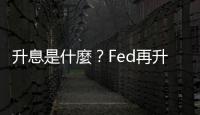 升息是什麼？Fed再升